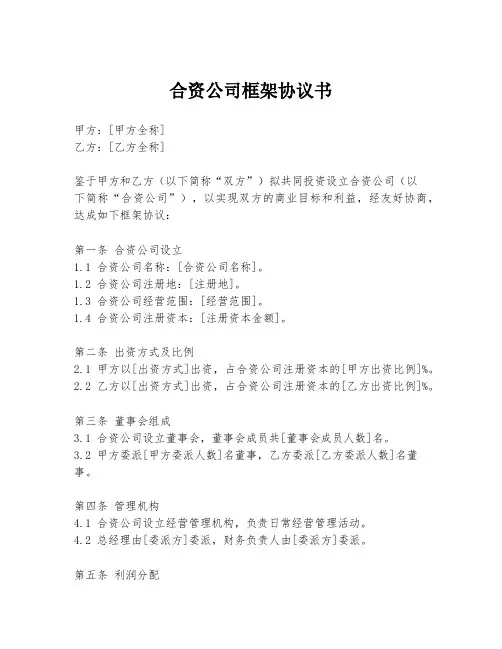 合资公司框架协议书

甲方：[甲方全称]
乙方：[乙方全称]

鉴于甲方和乙方（以下简称“双方”）拟共同投资设立合资公司（以下简称“合资公司”），以实现双方的商业目标和利益，经友好协商，达成如下框架协议：

第一条 合资公司设立
1.1 合资公司名称：[合资公司名称]。
1.2 合资公司注册地：[注册地]。
1.3 合资公司经营范围：[经营范围]。
1.4 合资公司注册资本：[注册资本金额]。

第二条 出资方式及比例
2.1 甲方以[出资方式]出资，占合资公司注册资本的[甲方出资比例]%。
2.2 乙方以[出资方式]出资，占合资公司注册资本的[乙方出资比例]%。

第三条 董事会组成
3.1 合资公司设立董事会，董事会成员共[董事会成员人数]名。
3.2 甲方委派[甲方委派人数]名董事，乙方委派[乙方委派人数]名董事。

第四条 管理机构
4.1 合资公司设立经营管理机构，负责日常经营管理活动。
4.2 总经理由[委派方]委派，财务负责人由[委派方]委派。

第五条 利润分配